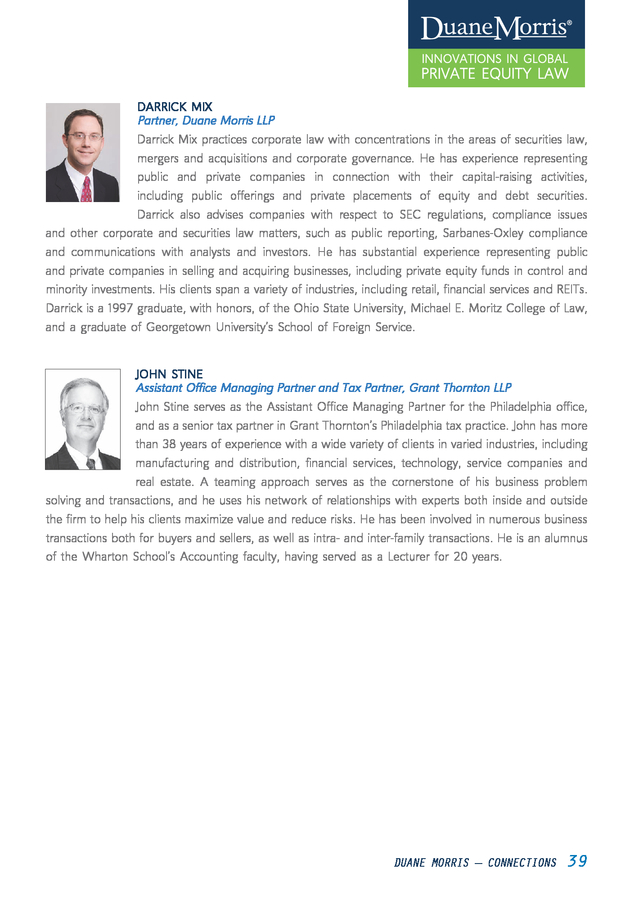 DuaneMorris®

INNOVATIONS IN GLOBAL
PRIVATE EQUITY LAW

DARRICK MIX
Partner, Duane Morris LLP

Darrick Mix practices corporate law with concentrations in the areas of securities law, mergers and acquisitions and corporate governance. He has experience representing public and private companies in connection with their capital-raising activities, including public offerings and private placements of equity and debt securities. Darrick also advises companies with respect to SEC regulations, compliance issues and other corporate and securities law matters, such as public reporting, Sarbanes-Oxley compliance and communications with analysts and investors. He has substantial experience representing public and private companies in selling and acquiring businesses, including private equity funds in control and minority investments. His clients span a variety of industries, including retail, financial services and REITs. Darrick is a 1997 graduate, with honors, of the Ohio State University, Michael E. Moritz College of Law, and a graduate of Georgetown University's School of Foreign Service.

JOHN STINE
Assistant Office Managing Partner and Tax Partner, Grant Thornton LLP

John Stine serves as the Assistant Office Managing Partner for the Philadelphia office, and as a senior tax partner in Grant Thornton's Philadelphia tax practice. John has more than 38 years of experience with a wide variety of clients in varied industries, including manufacturing and distribution, financial services, technology, service companies and real estate. A teaming approach serves as the cornerstone of his business problem solving and transactions, and he uses his network of relationships with experts both inside and outside the firm to help his clients maximize value and reduce risks. He has been involved in numerous business transactions both for buyers and sellers, as well as intra- and inter-family transactions. He is an alumnus of the Wharton School's Accounting faculty, having served as a Lecturer for 20 years.

DUANE MORRIS — CONNECTIONS 39